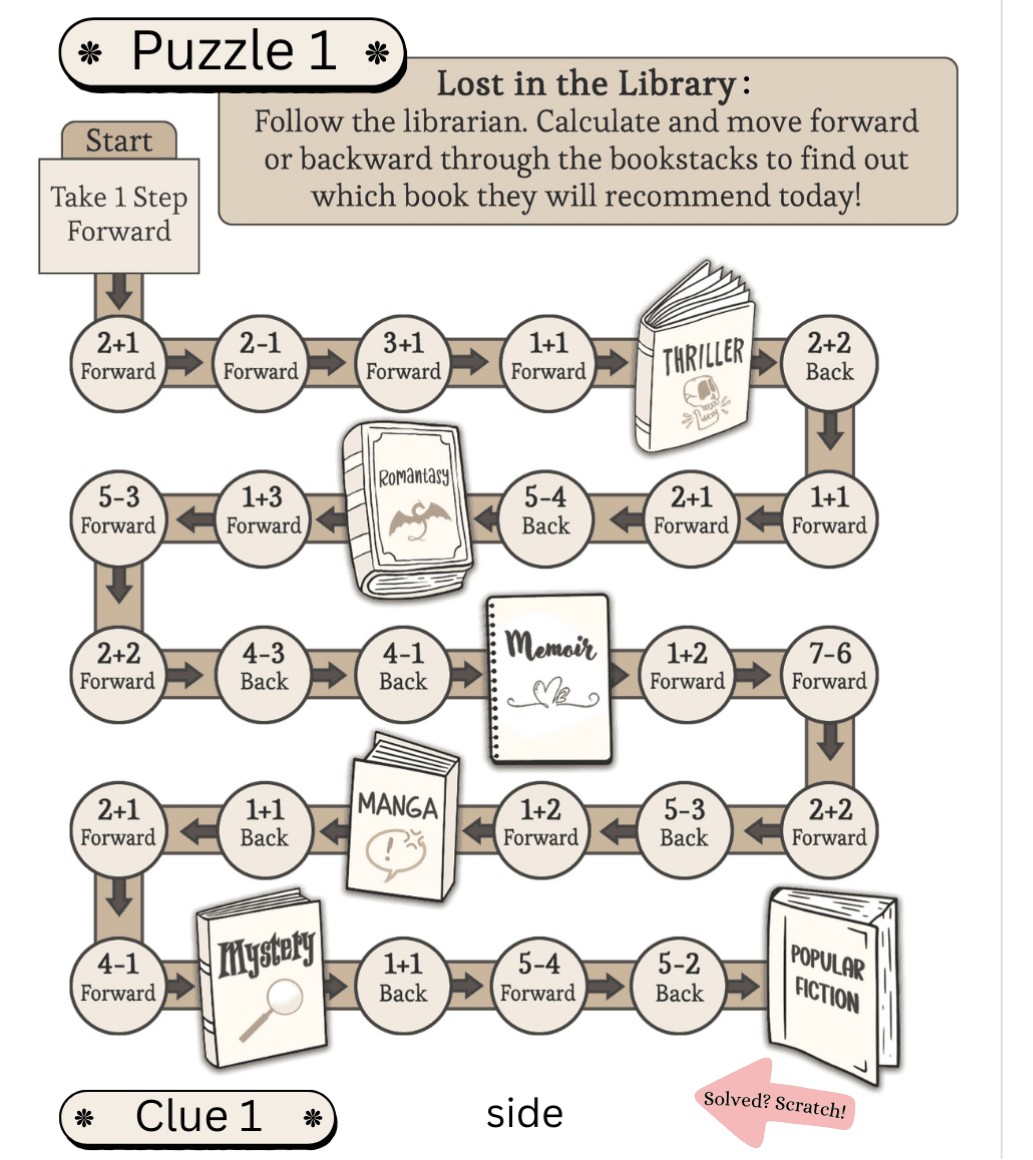 * Puzzle 1 *

Lost in the Library:
Follow the librarian. Calculate and move forward or backward through the bookstacks to find out which book they will recommend today!

Start
Take 1 Step Forward

2+1 Forward
2-1 Forward
3+1 Forward
1+1 Forward
THRILLER
2+2 Back

1+1 Forward
2+1 Forward
5-4 Back
Romantasy
1+3 Forward
5-3 Forward

2+2 Forward
4-3 Back
4-1 Back
Memoir
1+2 Forward
7-6 Forward

2+2 Forward
5-3 Back
1+2 Forward
MANGA
1+1 Back
2+1 Forward

4-1 Forward
Mystery
1+1 Back
5-4 Forward
5-2 Back
POPULAR FICTION

* Clue 1 *
side
Solved? Scratch!